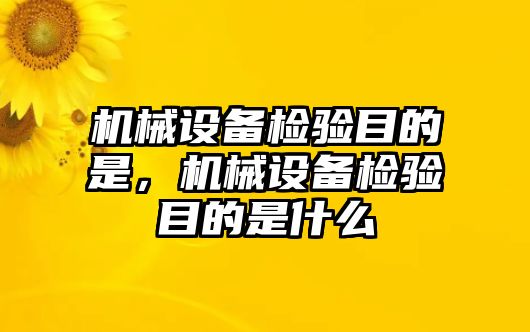 机械设备检验目的是，机械设备检验目的是什么